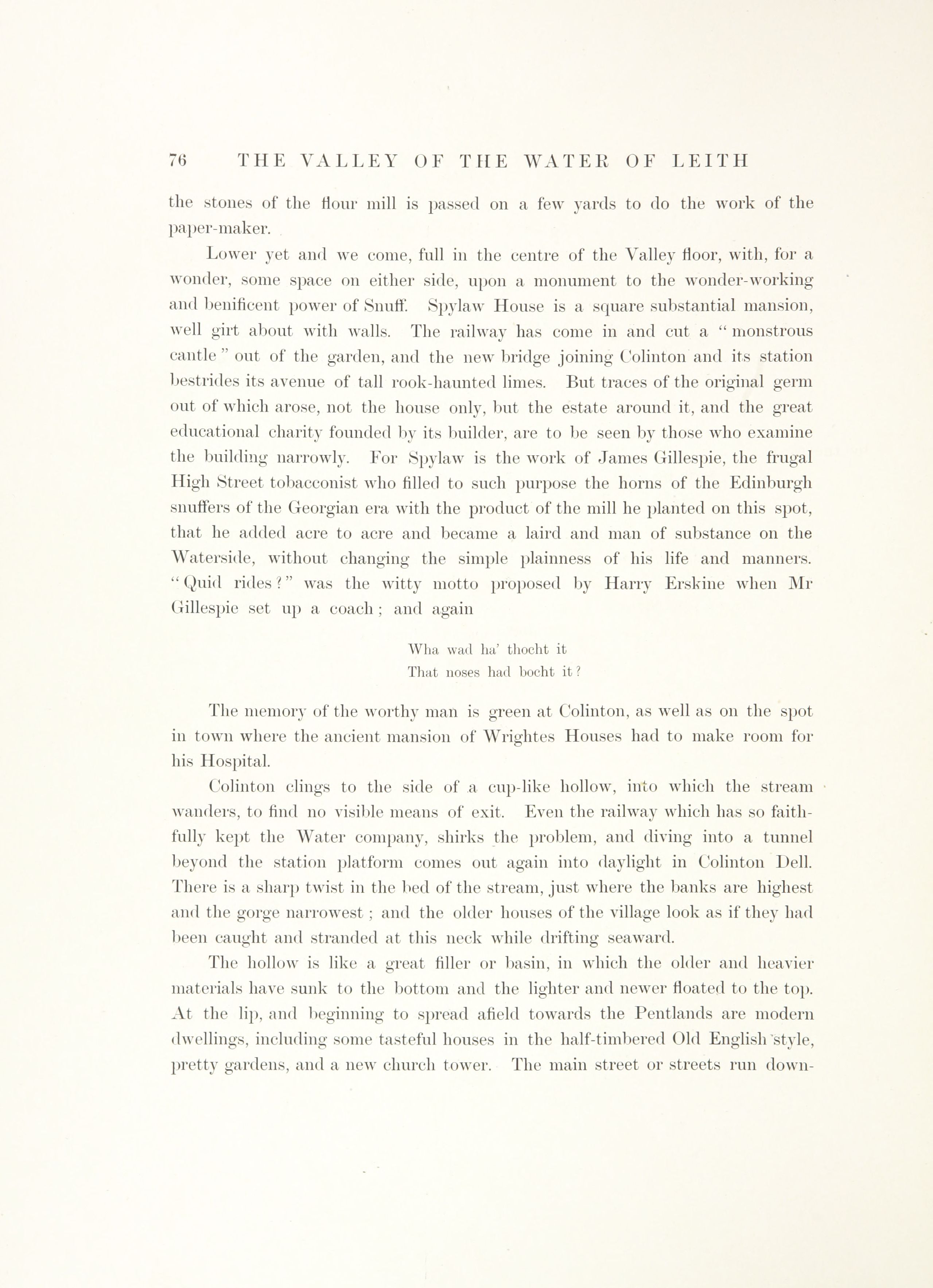 76 THE VALLEY OF THE WATER OF LEITH

the stones of the flour mill is passed on a few yards to do the work of the paper-maker.

Lower yet and we come, full in the centre of the Valley floor, with, for a wonder, some space on either side, upon a monument to the wonder-working and benificent power of Snuff. Spylaw House is a square substantial mansion, well girt about with walls. The railway has come in and cut a "monstrous cantle" out of the garden, and the new bridge joining Colinton and its station bestrides its avenue of tall rook-haunted limes. But traces of the original germ out of which arose, not the house only, but the estate around it, and the great educational charity founded by its builder, are to be seen by those who examine the building narrowly. For Spylaw is the work of James Gillespie, the frugal High Street tobacconist who filled to such purpose the horns of the Edinburgh snuffers of the Georgian era with the product of the mill he planted on this spot, that he added acre to acre and became a laird and man of substance on the Waterside, without changing the simple plainness of his life and manners. "Quid rides?" was the witty motto proposed by Harry Erskine when Mr Gillespie set up a coach; and again

Wha wad ha' thocht it
That noses had bocht it?

The memory of the worthy man is green at Colinton, as well as on the spot in town where the ancient mansion of Wrightes Houses had to make room for his Hospital.

Colinton clings to the side of a cup-like hollow, into which the stream wanders, to find no visible means of exit. Even the railway which has so faithfully kept the Water company, shirks the problem, and diving into a tunnel beyond the station platform comes out again into daylight in Colinton Dell. There is a sharp twist in the bed of the stream, just where the banks are highest and the gorge narrowest; and the older houses of the village look as if they had been caught and stranded at this neck while drifting seaward.

The hollow is like a great filler or basin, in which the older and heavier materials have sunk to the bottom and the lighter and newer floated to the top. At the lip, and beginning to spread afield towards the Pentlands are modern dwellings, including some tasteful houses in the half-timbered Old English style, pretty gardens, and a new church tower. The main street or streets run down-